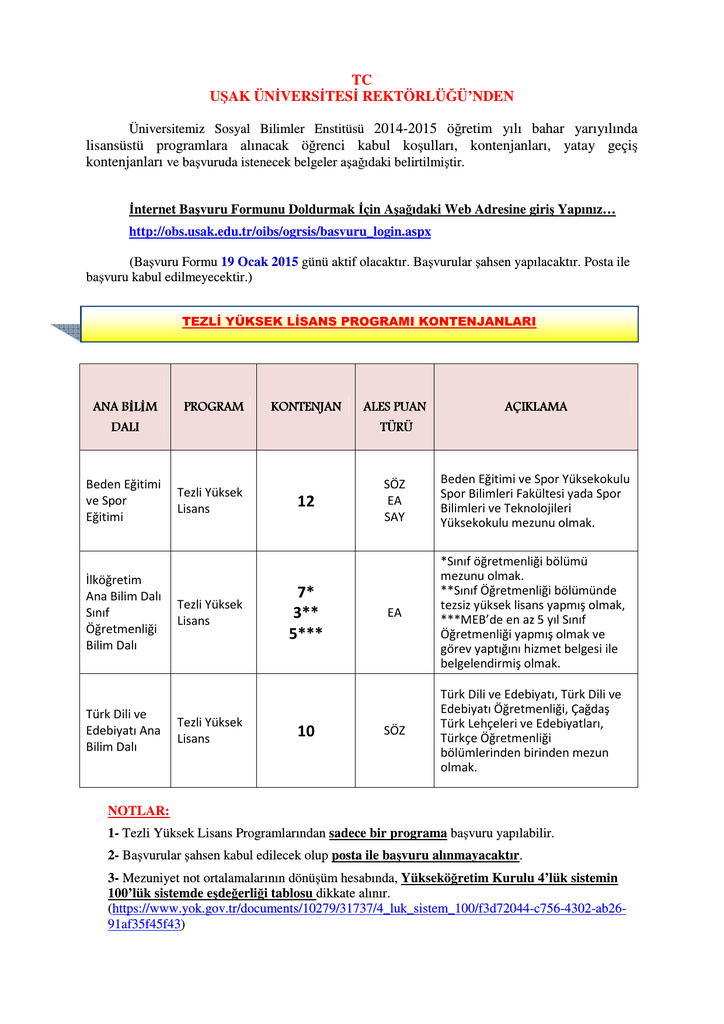 TC
UŞAK ÜNİVERSİTESİ REKTÖRLÜĞÜ'NDEN

Üniversitemiz Sosyal Bilimler Enstitüsü 2014-2015 öğretim yılı bahar yarıyılında lisansüstü programlara alınacak öğrenci kabul koşulları, kontenjanları, yatay geçiş kontenjanları ve başvuruda istenecek belgeler aşağıdaki belirtilmiştir.

İnternet Başvuru Formunu Doldurmak İçin Aşağıdaki Web Adresine giriş Yapınız…
http://obs.usak.edu.tr/oibs/ogrsis/basvuru_login.aspx

(Başvuru Formu 19 Ocak 2015 günü aktif olacaktır. Başvurular şahsen yapılacaktır. Posta ile başvuru kabul edilmeyecektir.)

TEZLİ YÜKSEK LİSANS PROGRAMI KONTENJANLARI

| ANA BİLİM DALI | PROGRAM | KONTENJAN | ALES PUAN TÜRÜ | AÇIKLAMA |
|---|---|---|---|---|
| Beden Eğitimi ve Spor Eğitimi | Tezli Yüksek Lisans | 12 | SÖZ EA SAY | Beden Eğitimi ve Spor Yüksekokulu Spor Bilimleri Fakültesi yada Spor Bilimleri ve Teknolojileri Yüksekokulu mezunu olmak. |
| İlköğretim Ana Bilim Dalı Sınıf Öğretmenliği Bilim Dalı | Tezli Yüksek Lisans | 7* 3** 5*** | EA | *Sınıf öğretmenliği bölümü mezunu olmak. **Sınıf Öğretmenliği bölümünde tezsiz yüksek lisans yapmış olmak, ***MEB'de en az 5 yıl Sınıf Öğretmenliği yapmış olmak ve görev yaptığını hizmet belgesi ile belgelendirmiş olmak. |
| Türk Dili ve Edebiyatı Ana Bilim Dalı | Tezli Yüksek Lisans | 10 | SÖZ | Türk Dili ve Edebiyatı, Türk Dili ve Edebiyatı Öğretmenliği, Çağdaş Türk Lehçeleri ve Edebiyatları, Türkçe Öğretmenliği bölümlerinden birinden mezun olmak. |

NOTLAR:
1- Tezli Yüksek Lisans Programlarından sadece bir programa başvuru yapılabilir.
2- Başvurular şahsen kabul edilecek olup posta ile başvuru alınmayacaktır.
3- Mezuniyet not ortalamalarının dönüşüm hesabında, Yükseköğretim Kurulu 4'lük sistemin 100'lük sistemde eşdeğerliği tablosu dikkate alınır. (https://www.yok.gov.tr/documents/10279/31737/4_luk_sistem_100/f3d72044-c756-4302-ab26-91af35f45f43)